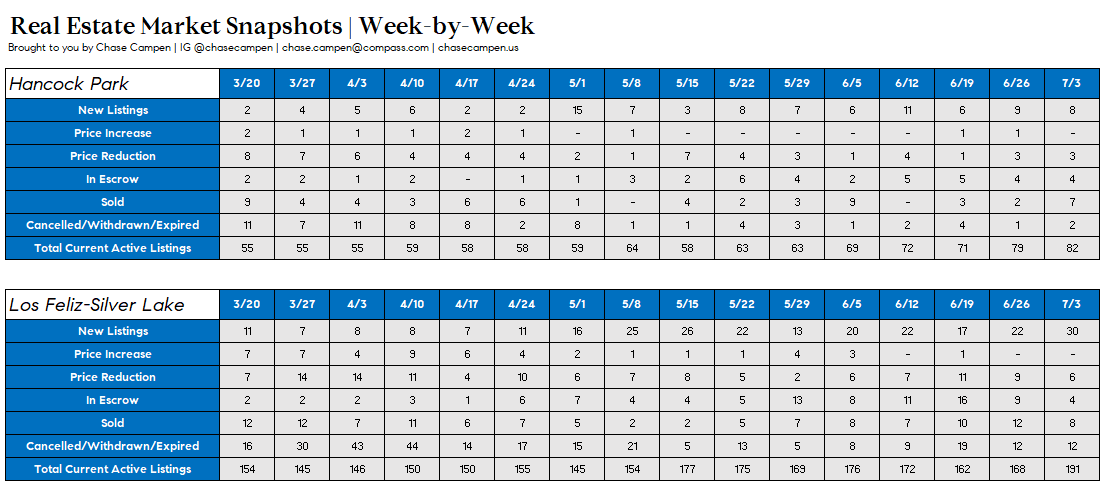 Real Estate Market Snapshots | Week-by-Week

Brought to you by Chase Campen | IG @chasecampen | chase.campen@compass.com | chasecampen.us

| Hancock Park | 3/20 | 3/27 | 4/3 | 4/10 | 4/17 | 4/24 | 5/1 | 5/8 | 5/15 | 5/22 | 5/29 | 6/5 | 6/12 | 6/19 | 6/26 | 7/3 |
|---|---|---|---|---|---|---|---|---|---|---|---|---|---|---|---|---|
| New Listings | 2 | 4 | 5 | 6 | 2 | 2 | 15 | 7 | 3 | 8 | 7 | 6 | 11 | 6 | 9 | 8 |
| Price Increase | 2 | 1 | 1 | 1 | 2 | 1 | - | 1 | - | - | - | - | - | 1 | 1 | - |
| Price Reduction | 8 | 7 | 6 | 4 | 4 | 4 | 2 | 1 | 7 | 4 | 3 | 1 | 4 | 1 | 3 | 3 |
| In Escrow | 2 | 2 | 1 | 2 | - | 1 | 1 | 3 | 2 | 6 | 4 | 2 | 5 | 5 | 4 | 4 |
| Sold | 9 | 4 | 4 | 3 | 6 | 6 | 1 | - | 4 | 2 | 3 | 9 | - | 3 | 2 | 7 |
| Cancelled/Withdrawn/Expired | 11 | 7 | 11 | 8 | 8 | 2 | 8 | 1 | 1 | 4 | 3 | 1 | 2 | 4 | 1 | 2 |
| Total Current Active Listings | 55 | 55 | 55 | 59 | 58 | 58 | 59 | 64 | 58 | 63 | 63 | 69 | 72 | 71 | 79 | 82 |

| Los Feliz-Silver Lake | 3/20 | 3/27 | 4/3 | 4/10 | 4/17 | 4/24 | 5/1 | 5/8 | 5/15 | 5/22 | 5/29 | 6/5 | 6/12 | 6/19 | 6/26 | 7/3 |
|---|---|---|---|---|---|---|---|---|---|---|---|---|---|---|---|---|
| New Listings | 11 | 7 | 8 | 8 | 7 | 11 | 16 | 25 | 26 | 22 | 13 | 20 | 22 | 17 | 22 | 30 |
| Price Increase | 7 | 7 | 4 | 9 | 6 | 4 | 2 | 1 | 1 | 1 | 4 | 3 | - | 1 | - | - |
| Price Reduction | 7 | 14 | 14 | 11 | 4 | 10 | 6 | 7 | 8 | 5 | 2 | 6 | 7 | 11 | 9 | 6 |
| In Escrow | 2 | 2 | 2 | 3 | 1 | 6 | 7 | 4 | 4 | 5 | 13 | 8 | 11 | 16 | 9 | 4 |
| Sold | 12 | 12 | 7 | 11 | 6 | 7 | 5 | 2 | 2 | 5 | 7 | 8 | 7 | 10 | 12 | 8 |
| Cancelled/Withdrawn/Expired | 16 | 30 | 43 | 44 | 14 | 17 | 15 | 21 | 5 | 13 | 5 | 8 | 9 | 19 | 12 | 12 |
| Total Current Active Listings | 154 | 145 | 146 | 150 | 150 | 155 | 145 | 154 | 177 | 175 | 169 | 176 | 172 | 162 | 168 | 191 |